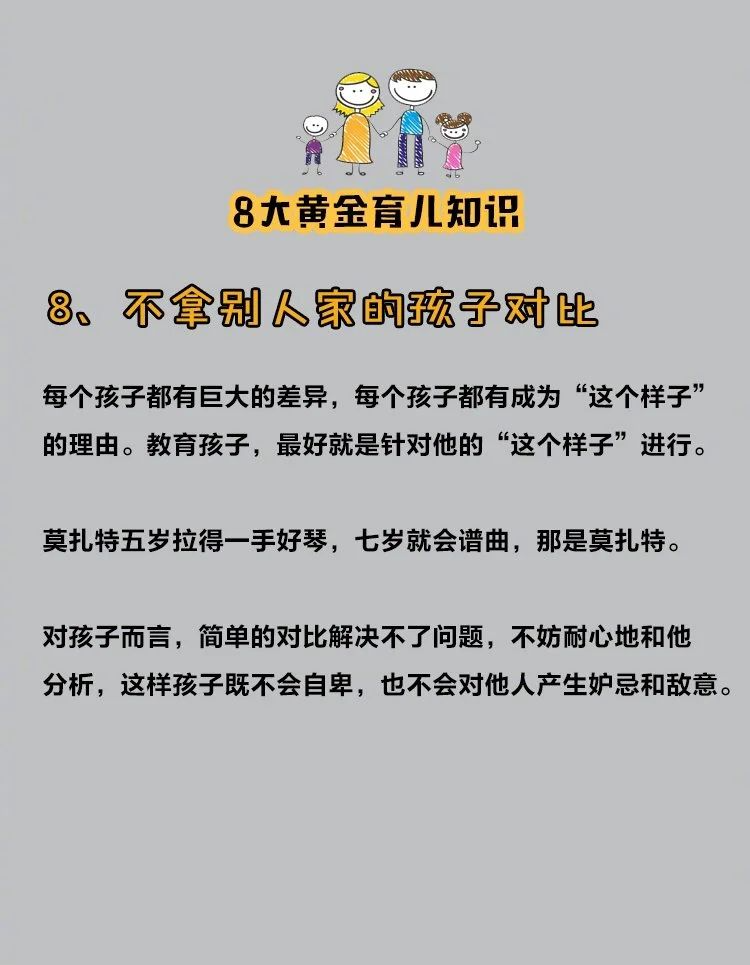 8大黄金育儿知识

8、不拿别人家的孩子对比

每个孩子都有巨大的差异，每个孩子都有成为“这个样子”的理由。教育孩子，最好就是针对他的“这个样子”进行。

莫扎特五岁拉得一手好琴，七岁就会谱曲，那是莫扎特。

对孩子而言，简单的对比解决不了问题，不妨耐心地和他分析，这样孩子既不会自卑，也不会对他人产生妒忌和敌意。